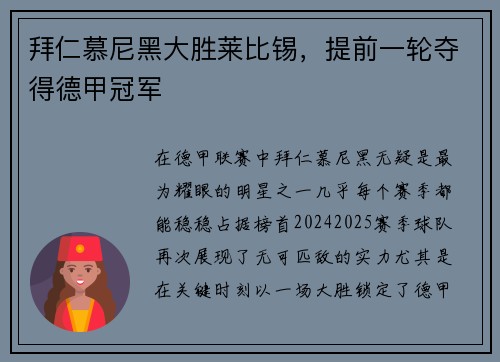 拜仁慕尼黑大胜莱比锡，提前一轮夺得德甲冠军

在德甲联赛中拜仁慕尼黑无疑是最为耀眼的明星之一几乎每个赛季都能稳稳占据榜首20242025赛季球队再次展现了无可匹敌的实力尤其是在关键时刻以一场大胜锁定了德甲